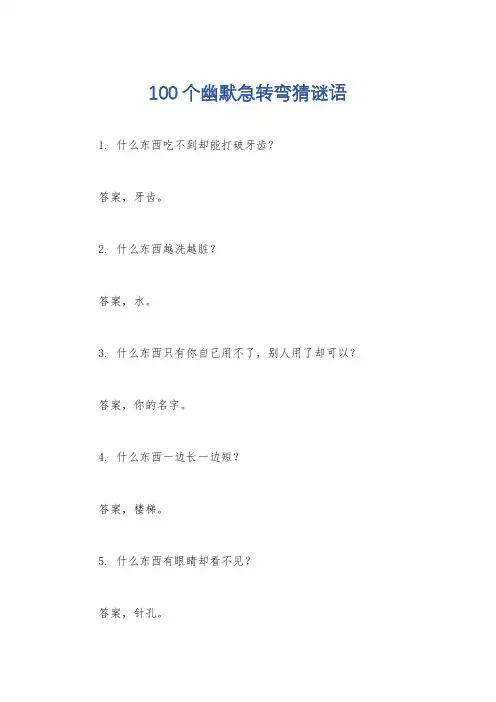 100个幽默急转弯猜谜语

1. 什么东西吃不到却能打破牙齿？

答案，牙齿。

2. 什么东西越洗越脏？

答案，水。

3. 什么东西只有你自己用不了，别人用了却可以？

答案，你的名字。

4. 什么东西一边长一边短？

答案，楼梯。

5. 什么东西有眼睛却看不见？

答案，针孔。